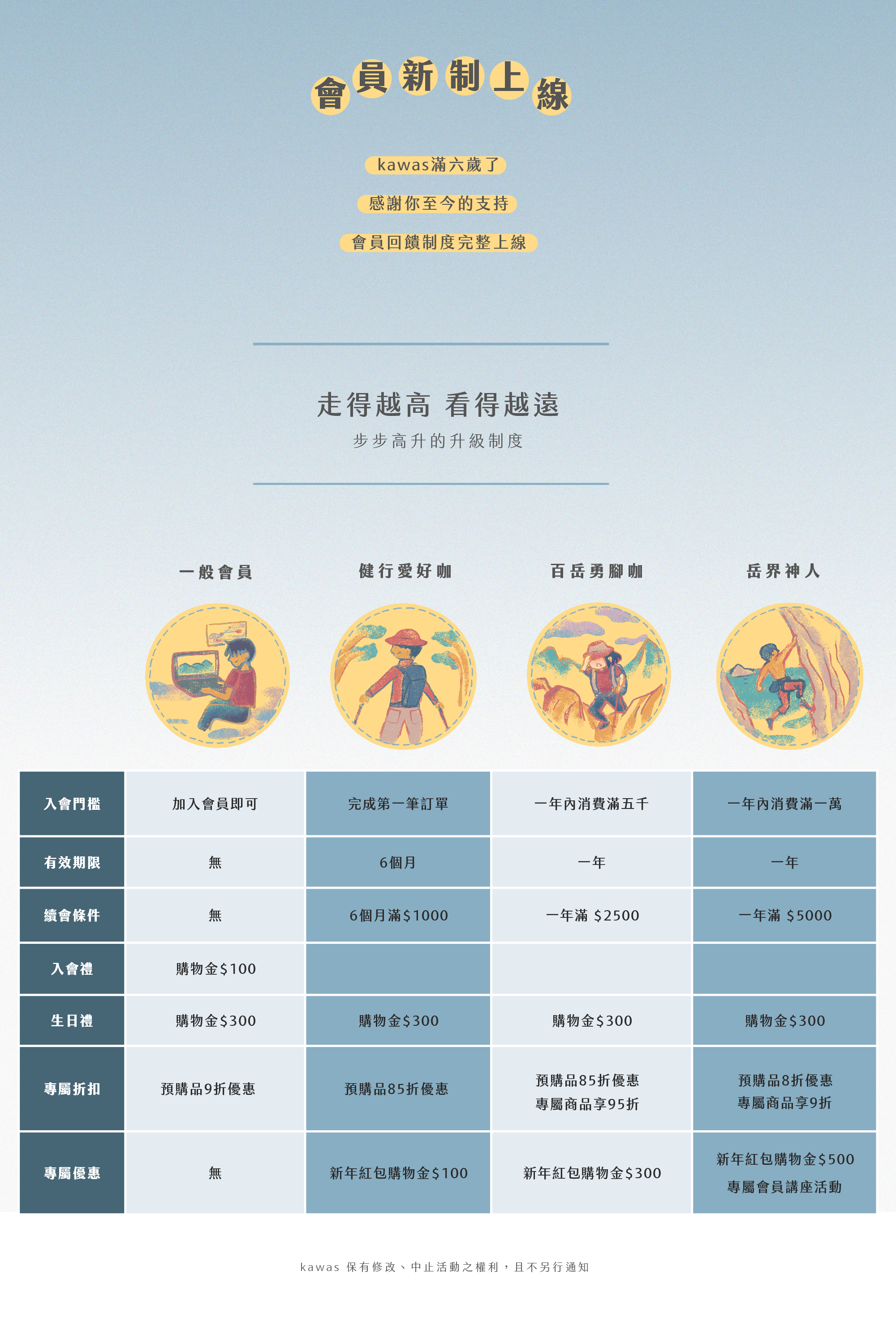 會員新制上線

kawas滿六歲了

感謝你至今的支持

會員回饋制度完整上線

走得越高 看得越遠

步步高升的升級制度

|  | 一般會員 | 健行愛好咖 | 百岳勇腳咖 | 岳界神人 |
|---|---|---|---|---|
| 入會門檻 | 加入會員即可 | 完成第一筆訂單 | 一年內消費滿五千 | 一年內消費滿一萬 |
| 有效期限 | 無 | 6個月 | 一年 | 一年 |
| 續會條件 | 無 | 6個月滿$1000 | 一年滿 $2500 | 一年滿 $5000 |
| 入會禮 | 購物金$100 |  |  |  |
| 生日禮 | 購物金$300 | 購物金$300 | 購物金$300 | 購物金$300 |
| 專屬折扣 | 預購品9折優惠 | 預購品85折優惠 | 預購品85折優惠 專屬商品享95折 | 預購品8折優惠 專屬商品享9折 |
| 專屬優惠 | 無 | 新年紅包購物金$100 | 新年紅包購物金$300 | 新年紅包購物金$500 專屬會員講座活動 |

kawas 保有修改、中止活動之權利，且不另行通知